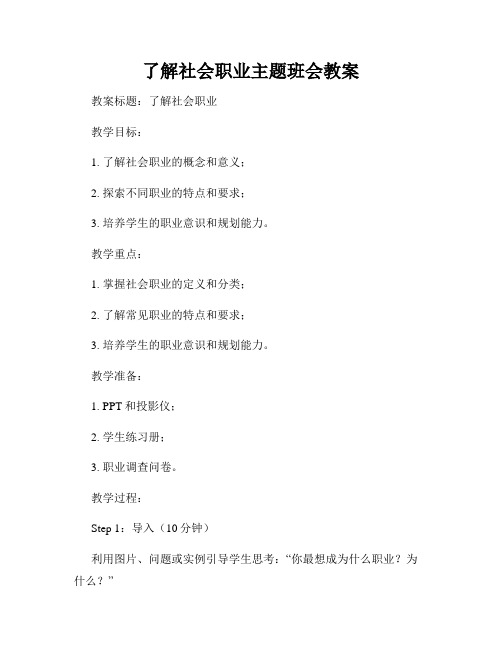 了解社会职业主题班会教案

教案标题：了解社会职业

教学目标：

1. 了解社会职业的概念和意义；

2. 探索不同职业的特点和要求；

3. 培养学生的职业意识和规划能力。

教学重点：

1. 掌握社会职业的定义和分类；

2. 了解常见职业的特点和要求；

3. 培养学生的职业意识和规划能力。

教学准备：

1. PPT 和投影仪；

2. 学生练习册；

3. 职业调查问卷。

教学过程：

Step 1：导入（10 分钟）

利用图片、问题或实例引导学生思考：“你最想成为什么职业？为什么？”